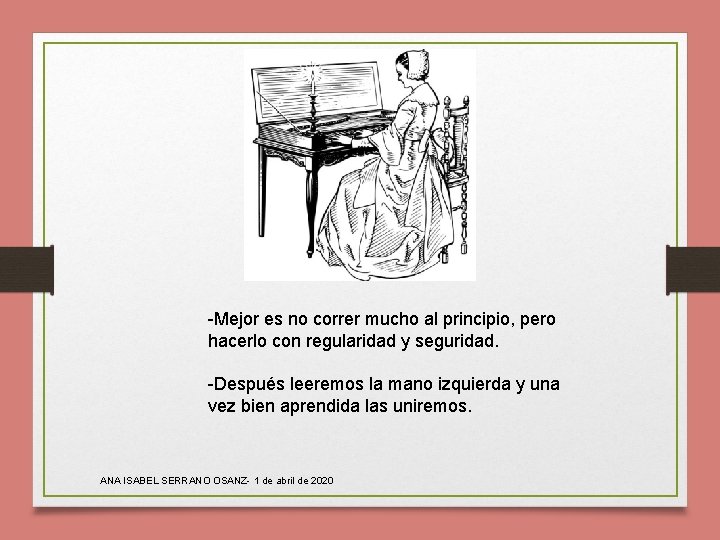 -Mejor es no correr mucho al principio, pero hacerlo con regularidad y seguridad.

-Después leeremos la mano izquierda y una vez bien aprendida las uniremos.

ANA ISABEL SERRANO OSANZ- 1 de abril de 2020